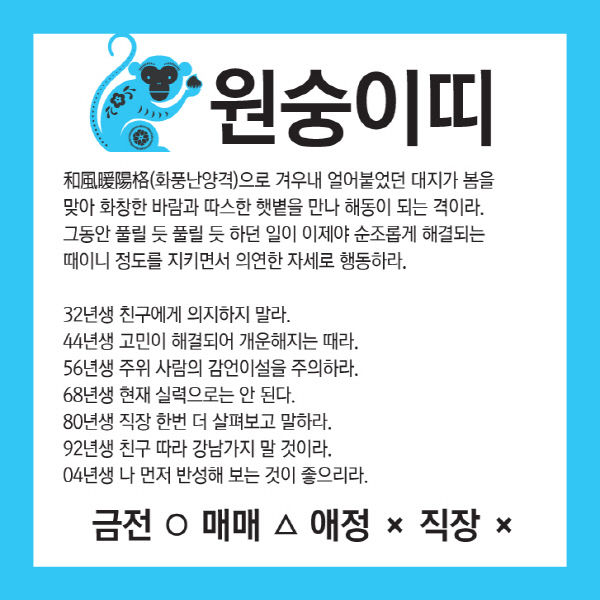 원숭이띠

和風暖陽格(화풍난양격)으로 겨우내 얼어붙었던 대지가 봄을 맞아 화창한 바람과 따스한 햇볕을 만나 해동이 되는 격이라. 그동안 풀릴 듯 풀릴 듯 하던 일이 이제야 순조롭게 해결되는 때이니 정도를 지키면서 의연한 자세로 행동하라.

32년생 친구에게 의지하지 말라.
44년생 고민이 해결되어 개운해지는 때라.
56년생 주위 사람의 감언이설을 주의하라.
68년생 현재 실력으로는 안 된다.
80년생 직장 한번 더 살펴보고 말하라.
92년생 친구 따라 강남가지 말 것이라.
04년생 나 먼저 반성해 보는 것이 좋으리라.

금전 ○ 매매 △ 애정 × 직장 ×